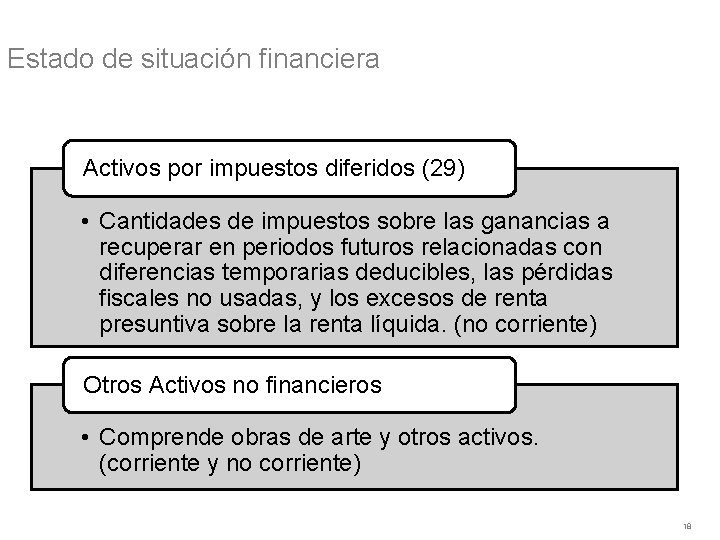 Estado de situación financiera

Activos por impuestos diferidos (29)

• Cantidades de impuestos sobre las ganancias a recuperar en periodos futuros relacionadas con diferencias temporarias deducibles, las pérdidas fiscales no usadas, y los excesos de renta presuntiva sobre la renta líquida. (no corriente)

Otros Activos no financieros

• Comprende obras de arte y otros activos. (corriente y no corriente)

18